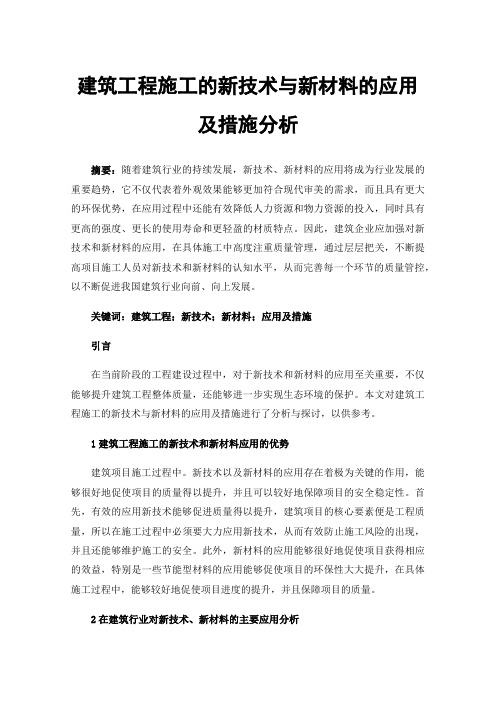 建筑工程施工的新技术与新材料的应用及措施分析

摘要：随着建筑行业的持续发展，新技术、新材料的应用将成为行业发展的重要趋势，它不仅代表着外观效果能够更加符合现代审美的需求，而且具有更大的环保优势，在应用过程中还能有效降低人力资源和物力资源的投入，同时具有更高的强度、更长的使用寿命和更轻盈的材质特点。因此，建筑企业应加强对新技术和新材料的应用，在具体施工中高度注重质量管理，通过层层把关，不断提高项目施工人员对新技术和新材料的认知水平，从而完善每一个环节的质量管控，以不断促进我国建筑行业向前、向上发展。

关键词：建筑工程；新技术；新材料；应用及措施

引言

在当前阶段的工程建设过程中，对于新技术和新材料的应用至关重要，不仅能够提升建筑工程整体质量，还能够进一步实现生态环境的保护。本文对建筑工程施工的新技术与新材料的应用及措施进行了分析与探讨，以供参考。

1 建筑工程施工的新技术和新材料应用的优势

建筑项目施工过程中。新技术以及新材料的应用存在着极为关键的作用，能够很好地促使项目的质量得以提升，并且可以较好地保障项目的安全稳定性。首先，有效的应用新技术能够促进质量得以提升，建筑项目的核心要素便是工程质量，所以在施工过程中必须要大力应用新技术，从而有效防止施工风险的出现，并且还能够维护施工的安全。此外，新材料的应用能够很好地促使项目获得相应的效益，特别是一些节能型材料的应用能够促使项目的环保性大大提升，在具体施工过程中，能够较好地促使项目进度的提升，并且保障项目的质量。

2 在建筑行业对新技术、新材料的主要应用分析